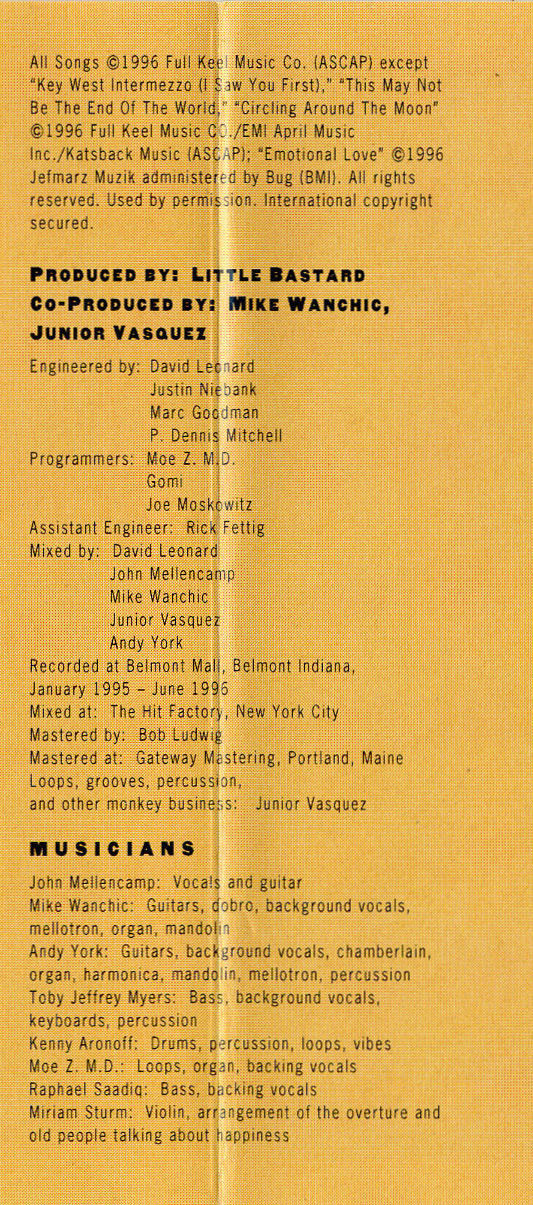 All Songs ©1996 Full Keel Music Co. (ASCAP) except "Key West Intermezzo (I Saw You First)," "This May Not Be The End Of The World," "Circling Around The Moon" ©1996 Full Keel Music CO./EMI April Music Inc./Katsback Music (ASCAP); "Emotional Love" ©1996 Jefmarz Muzik administered by Bug (BMI). All rights reserved. Used by permission. International copyright secured.

PRODUCED BY: LITTLE BASTARD
CO-PRODUCED BY: MIKE WANCHIC, JUNIOR VASQUEZ

Engineered by: David Leonard
Justin Niebank
Marc Goodman
P. Dennis Mitchell
Programmers: Moe Z. M.D.
Gomi
Joe Moskowitz
Assistant Engineer: Rick Fettig
Mixed by: David Leonard
John Mellencamp
Mike Wanchic
Junior Vasquez
Andy York
Recorded at Belmont Mall, Belmont Indiana, January 1995 – June 1996
Mixed at: The Hit Factory, New York City
Mastered by: Bob Ludwig
Mastered at: Gateway Mastering, Portland, Maine
Loops, grooves, percussion, and other monkey business: Junior Vasquez

MUSICIANS

John Mellencamp: Vocals and guitar
Mike Wanchic: Guitars, dobro, background vocals, mellotron, organ, mandolin
Andy York: Guitars, background vocals, chamberlain, organ, harmonica, mandolin, mellotron, percussion
Toby Jeffrey Myers: Bass, background vocals, keyboards, percussion
Kenny Aronoff: Drums, percussion, loops, vibes
Moe Z. M.D.: Loops, organ, backing vocals
Raphael Saadiq: Bass, backing vocals
Miriam Sturm: Violin, arrangement of the overture and old people talking about happiness